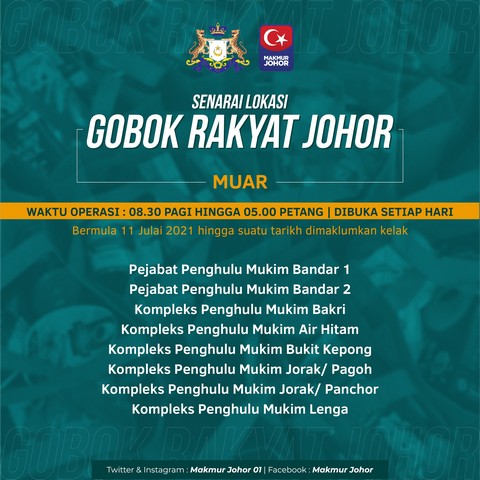 GOBOK RAKYAT JOHOR

MAKMUR JOHOR

SENARAI LOKASI
GOBOK RAKYAT JOHOR

MUAR

WAKTU OPERASI : 08.30 PAGI HINGGA 05.00 PETANG | DIBUKA SETIAP HARI

Bermula 11 Julai 2021 hingga suatu tarikh dimaklumkan kelak

Pejabat Penghulu Mukim Bandar 1
Pejabat Penghulu Mukim Bandar 2
Kompleks Penghulu Mukim Bakri
Kompleks Penghulu Mukim Air Hitam
Kompleks Penghulu Mukim Bukit Kepong
Kompleks Penghulu Mukim Jorak/ Pagoh
Kompleks Penghulu Mukim Jorak/ Panchor
Kompleks Penghulu Mukim Lenga

GOBOK RAKYAT JOHOR

Twitter & Instagram : Makmur Johor 01 | Facebook : Makmur Johor